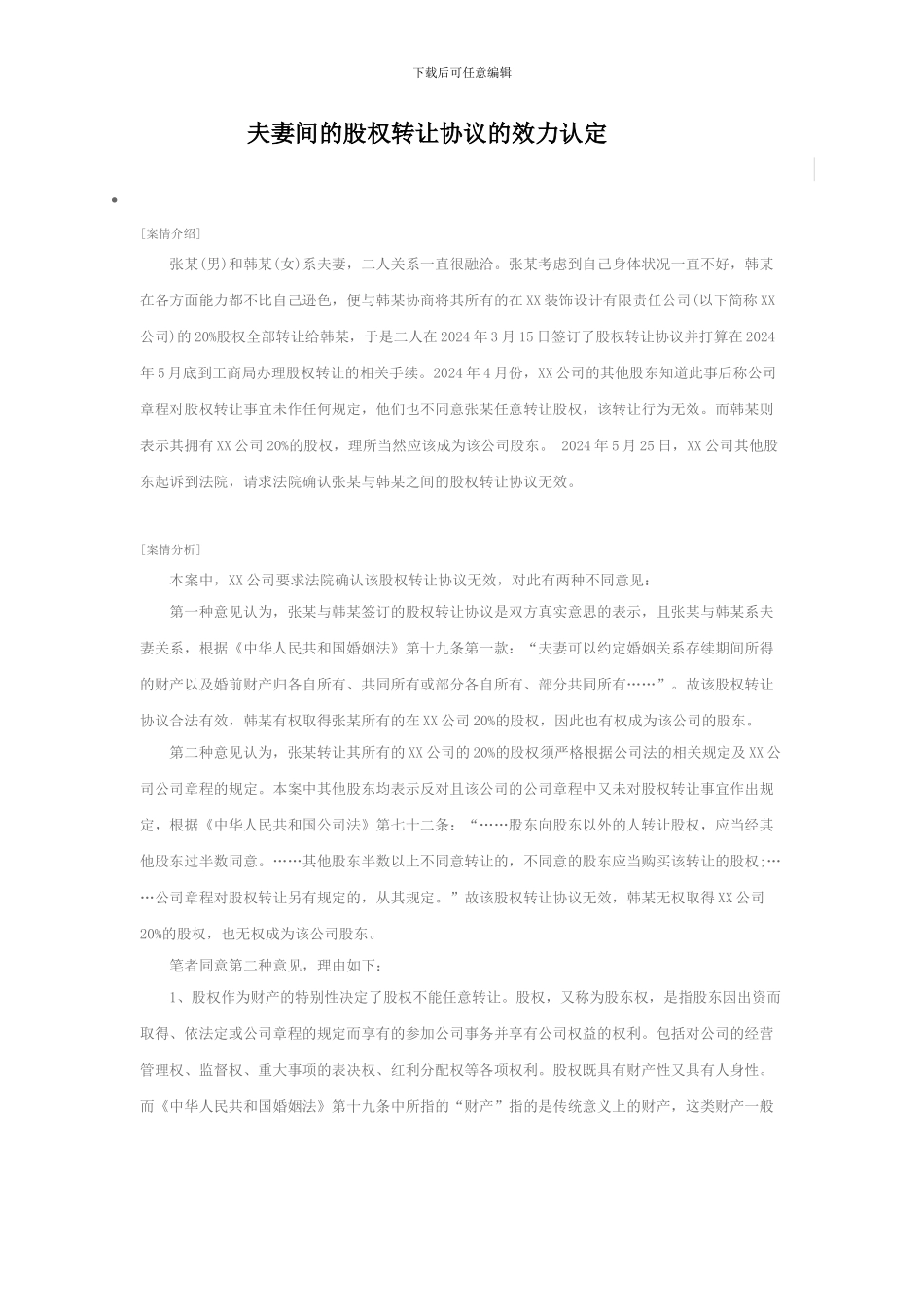 下载后可任意编辑

夫妻间的股权转让协议的效力认定

[案情介绍]

张某(男)和韩某(女)系夫妻，二人关系一直很融洽。张某考虑到自己身体状况一直不好，韩某在各方面能力都不比自己逊色，便与韩某协商将其所有的在XX装饰设计有限责任公司(以下简称XX公司)的20%股权全部转让给韩某，于是二人在2024年3月15日签订了股权转让协议并打算在2024年5月底到工商局办理股权转让的相关手续。2024年4月份，XX公司的其他股东知道此事后称公司章程对股权转让事宜未作任何规定，他们也不同意张某任意转让股权，该转让行为无效。而韩某则表示其拥有XX公司20%的股权，理所当然应该成为该公司股东。 2024年5月25日，XX公司其他股东起诉到法院，请求法院确认张某与韩某之间的股权转让协议无效。

[案情分析]

本案中，XX公司要求法院确认该股权转让协议无效，对此有两种不同意见：

第一种意见认为，张某与韩某签订的股权转让协议是双方真实意思的表示，且张某与韩某系夫妻关系，根据《中华人民共和国婚姻法》第十九条第一款：“夫妻可以约定婚姻关系存续期间所得的财产以及婚前财产归各自所有、共同所有或部分各自所有、部分共同所有……”。故该股权转让协议合法有效，韩某有权取得张某所有的在XX公司20%的股权，因此也有权成为该公司的股东。

第二种意见认为，张某转让其所有的XX公司的20%的股权须严格根据公司法的相关规定及XX公司公司章程的规定。本案中其他股东均表示反对且该公司的公司章程中又未对股权转让事宜作出规定，根据《中华人民共和国公司法》第七十二条：“……股东向股东以外的人转让股权，应当经其他股东过半数同意。……其他股东半数以上不同意转让的，不同意的股东应当购买该转让的股权;……公司章程对股权转让另有规定的，从其规定。”故该股权转让协议无效，韩某无权取得XX公司20%的股权，也无权成为该公司股东。

笔者同意第二种意见，理由如下：

1、股权作为财产的特别性决定了股权不能任意转让。股权，又称为股东权，是指股东因出资而取得、依法定或公司章程的规定而享有的参加公司事务并享有公司权益的权利。包括对公司的经营管理权、监督权、重大事项的表决权、红利分配权等各项权利。股权既具有财产性又具有人身性。而《中华人民共和国婚姻法》第十九条中所指的“财产”指的是传统意义上的财产，这类财产一般